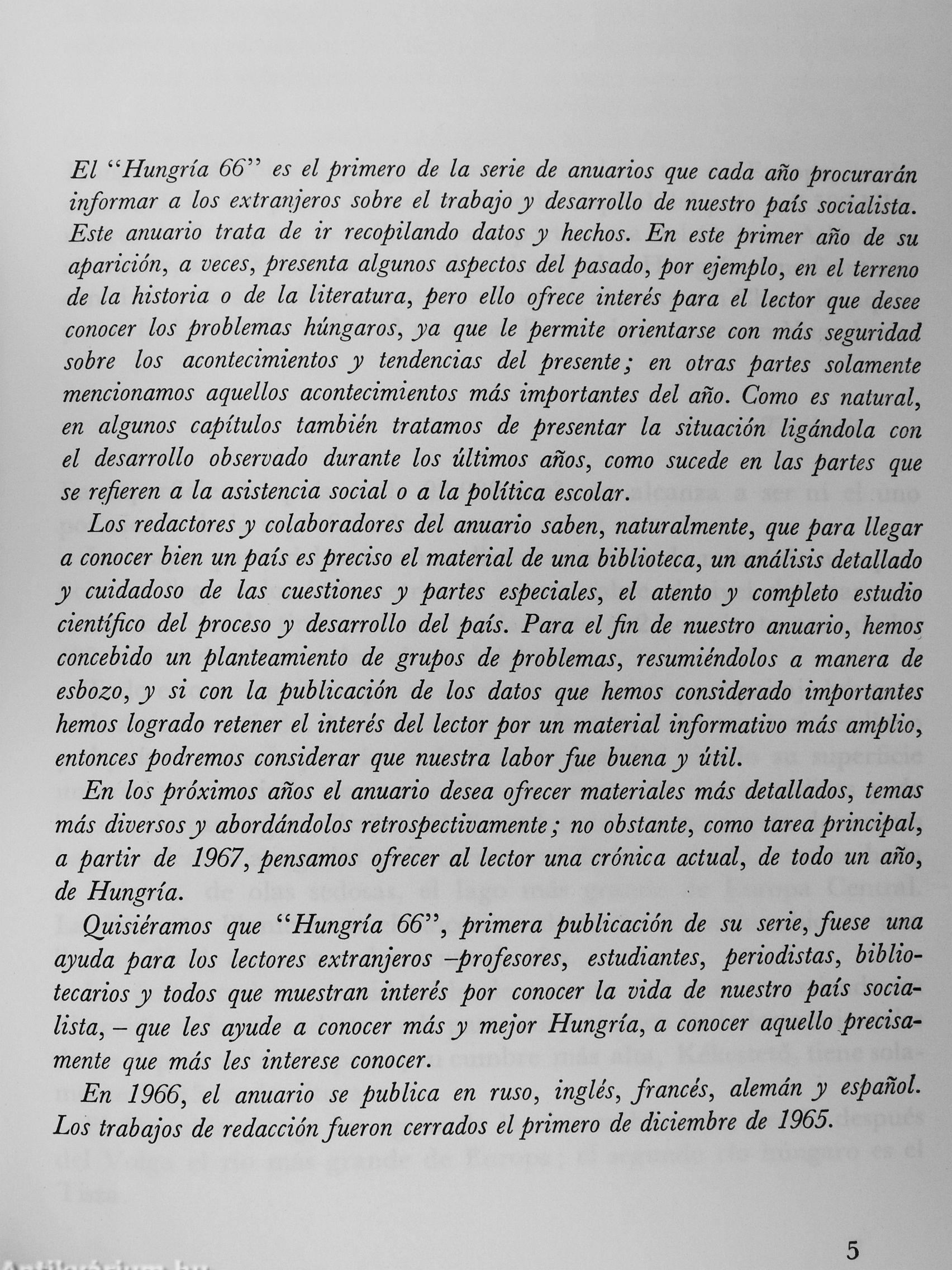 El "Hungría 66" es el primero de la serie de anuarios que cada año procurarán informar a los extranjeros sobre el trabajo y desarrollo de nuestro país socialista. Este anuario trata de ir recopilando datos y hechos. En este primer año de su aparición, a veces, presenta algunos aspectos del pasado, por ejemplo, en el terreno de la historia o de la literatura, pero ello ofrece interés para el lector que desee conocer los problemas húngaros, ya que le permite orientarse con más seguridad sobre los acontecimientos y tendencias del presente; en otras partes solamente mencionamos aquellos acontecimientos más importantes del año. Como es natural, en algunos capítulos también tratamos de presentar la situación ligándola con el desarrollo observado durante los últimos años, como sucede en las partes que se refieren a la asistencia social o a la política escolar.

Los redactores y colaboradores del anuario saben, naturalmente, que para llegar a conocer bien un país es preciso el material de una biblioteca, un análisis detallado y cuidadoso de las cuestiones y partes especiales, el atento y completo estudio científico del proceso y desarrollo del país. Para el fin de nuestro anuario, hemos concebido un planteamiento de grupos de problemas, resumiéndolos a manera de esbozo, y si con la publicación de los datos que hemos considerado importantes hemos logrado retener el interés del lector por un material informativo más amplio, entonces podremos considerar que nuestra labor fue buena y útil.

En los próximos años el anuario desea ofrecer materiales más detallados, temas más diversos y abordándolos retrospectivamente; no obstante, como tarea principal, a partir de 1967, pensamos ofrecer al lector una crónica actual, de todo un año, de Hungría.

Quisiéramos que "Hungría 66", primera publicación de su serie, fuese una ayuda para los lectores extranjeros –profesores, estudiantes, periodistas, bibliotecarios y todos que muestran interés por conocer la vida de nuestro país socialista, – que les ayude a conocer más y mejor Hungría, a conocer aquello precisamente que más les interese conocer.

En 1966, el anuario se publica en ruso, inglés, francés, alemán y español. Los trabajos de redacción fueron cerrados el primero de diciembre de 1965.

5